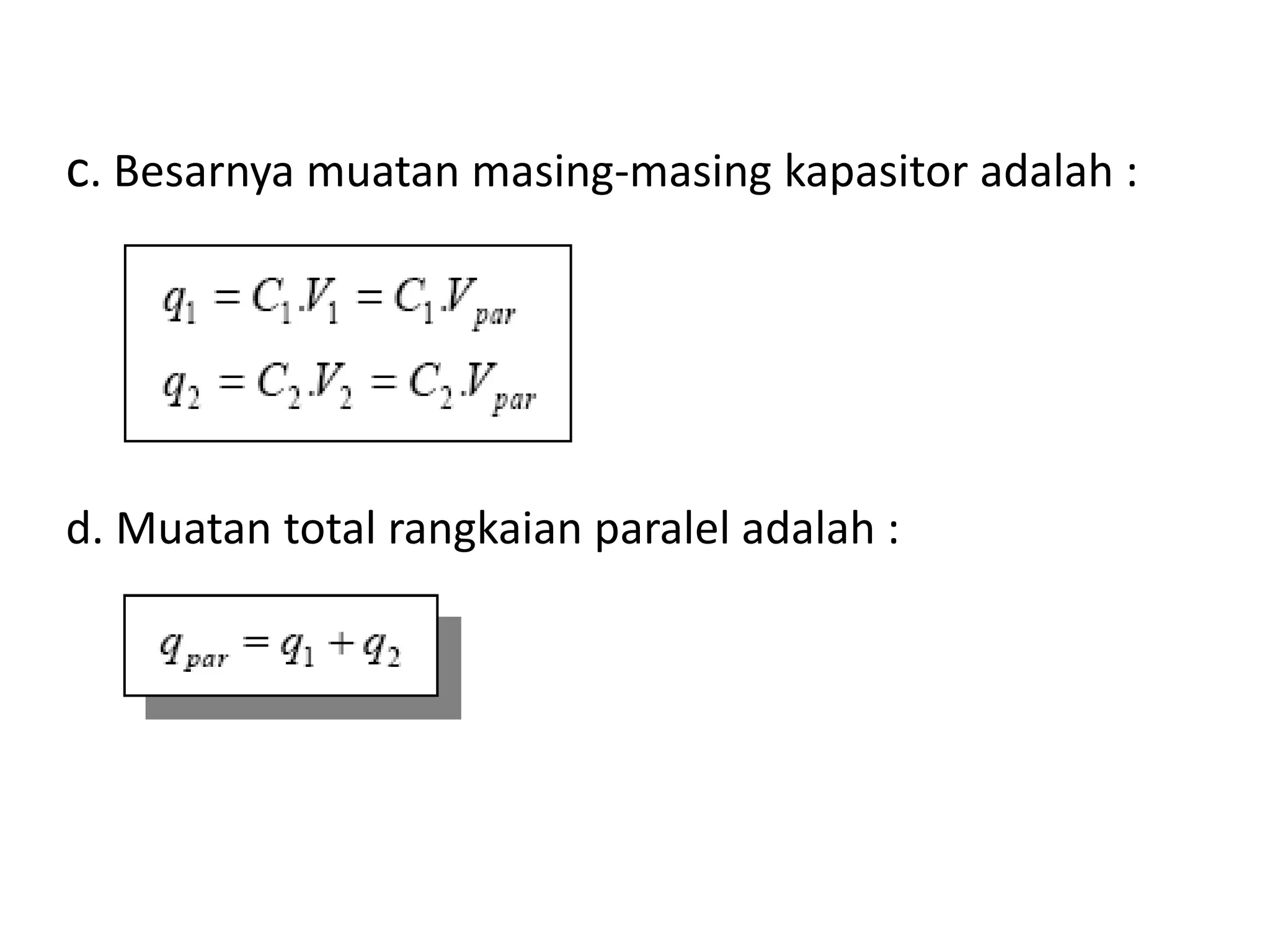 c. Besarnya muatan masing-masing kapasitor adalah :

$q_1 = C_1.V_1 = C_1.V_{par}$

$q_2 = C_2.V_2 = C_2.V_{par}$

d. Muatan total rangkaian paralel adalah :

$q_{par} = q_1 + q_2$